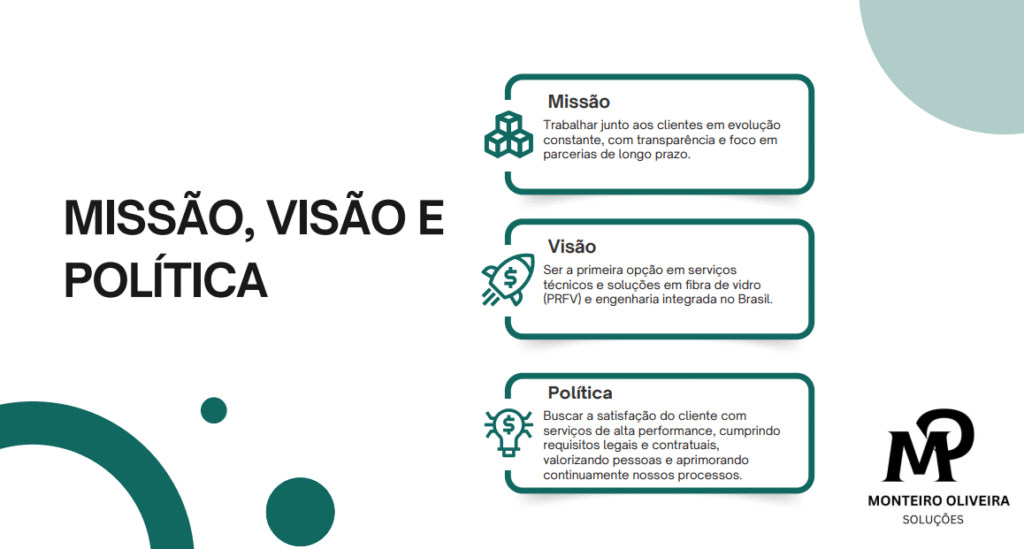 MISSÃO, VISÃO E POLÍTICA

Missão

Trabalhar junto aos clientes em evolução constante, com transparência e foco em parcerias de longo prazo.

Visão

Ser a primeira opção em serviços técnicos e soluções em fibra de vidro (PRFV) e engenharia integrada no Brasil.

Política

Buscar a satisfação do cliente com serviços de alta performance, cumprindo requisitos legais e contratuais, valorizando pessoas e aprimorando continuamente nossos processos.

MP
MONTEIRO OLIVEIRA
SOLUÇÕES